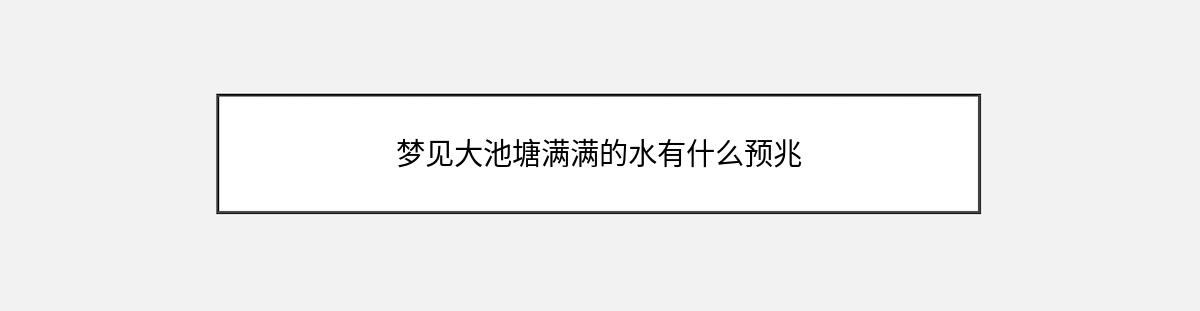 梦见大池塘满满的水有什么预兆